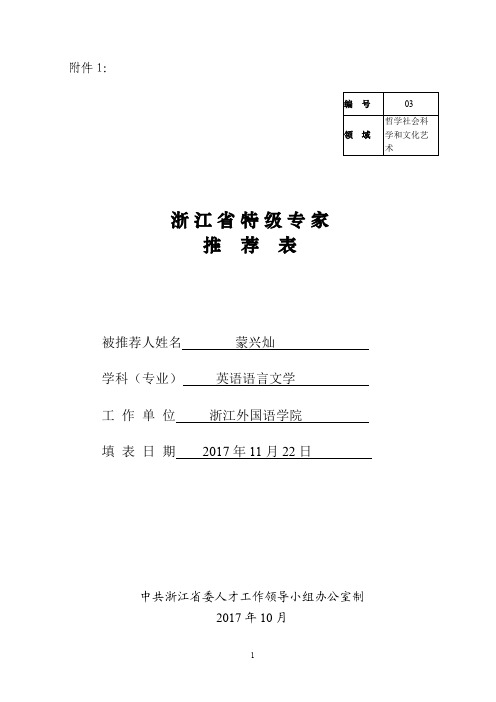 附件 1:

| 编 号 | 03 |
|---|---|
| 领 域 | 哲学社会科学和文化艺术 |

浙江省特级专家
推 荐 表

被推荐人姓名 蒙兴灿

学科（专业） 英语语言文学

工 作 单 位 浙江外国语学院

填 表 日 期 2017 年 11 月 22 日

中共浙江省委人才工作领导小组办公室制
2017 年 10 月

1